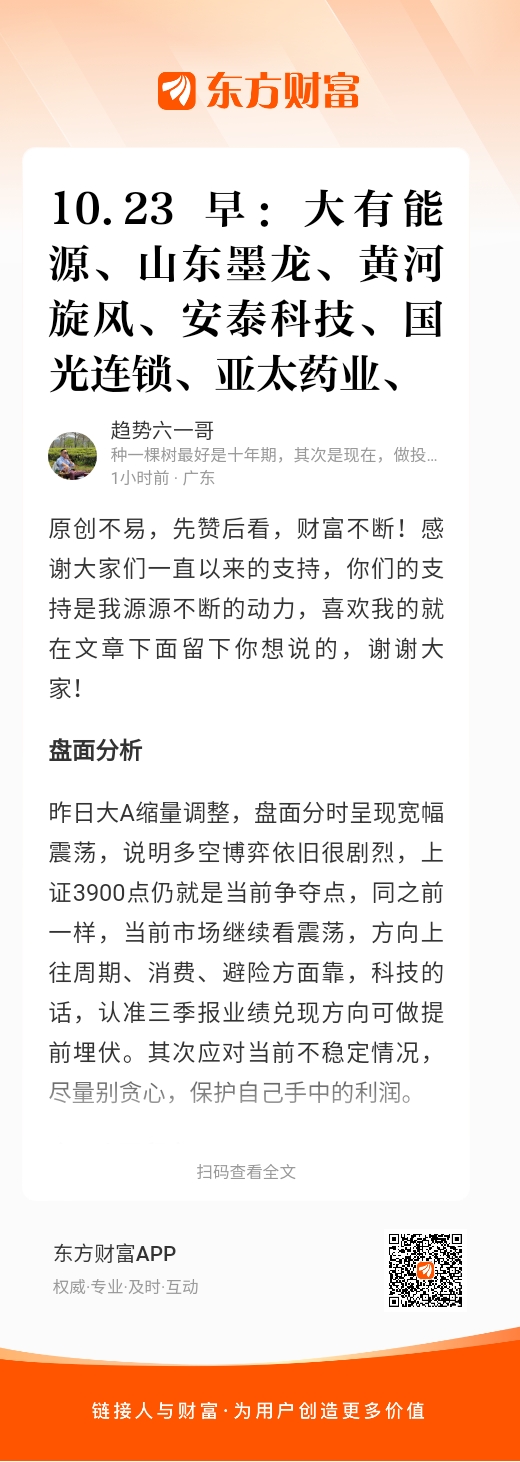 东方财富

10.23 早：大有能源、山东墨龙、黄河旋风、安泰科技、国光连锁、亚太药业、

趋势六一哥
种一棵树最好是十年期，其次是现在，做投...
1小时前 · 广东

原创不易，先赞后看，财富不断！感谢大家们一直以来的支持，你们的支持是我源源不断的动力，喜欢我的就在文章下面留下你想说的，谢谢大家！

盘面分析

昨日大A缩量调整，盘面分时呈现宽幅震荡，说明多空博弈依旧很剧烈，上证3900点仍就是当前争夺点，同之前一样，当前市场继续看震荡，方向上往周期、消费、避险方面靠，科技的话，认准三季报业绩兑现方向可做提前埋伏。其次应对当前不稳定情况，尽量别贪心，保护自己手中的利润。

扫码查看全文

东方财富APP
权威·专业·及时·互动

链接人与财富·为用户创造更多价值